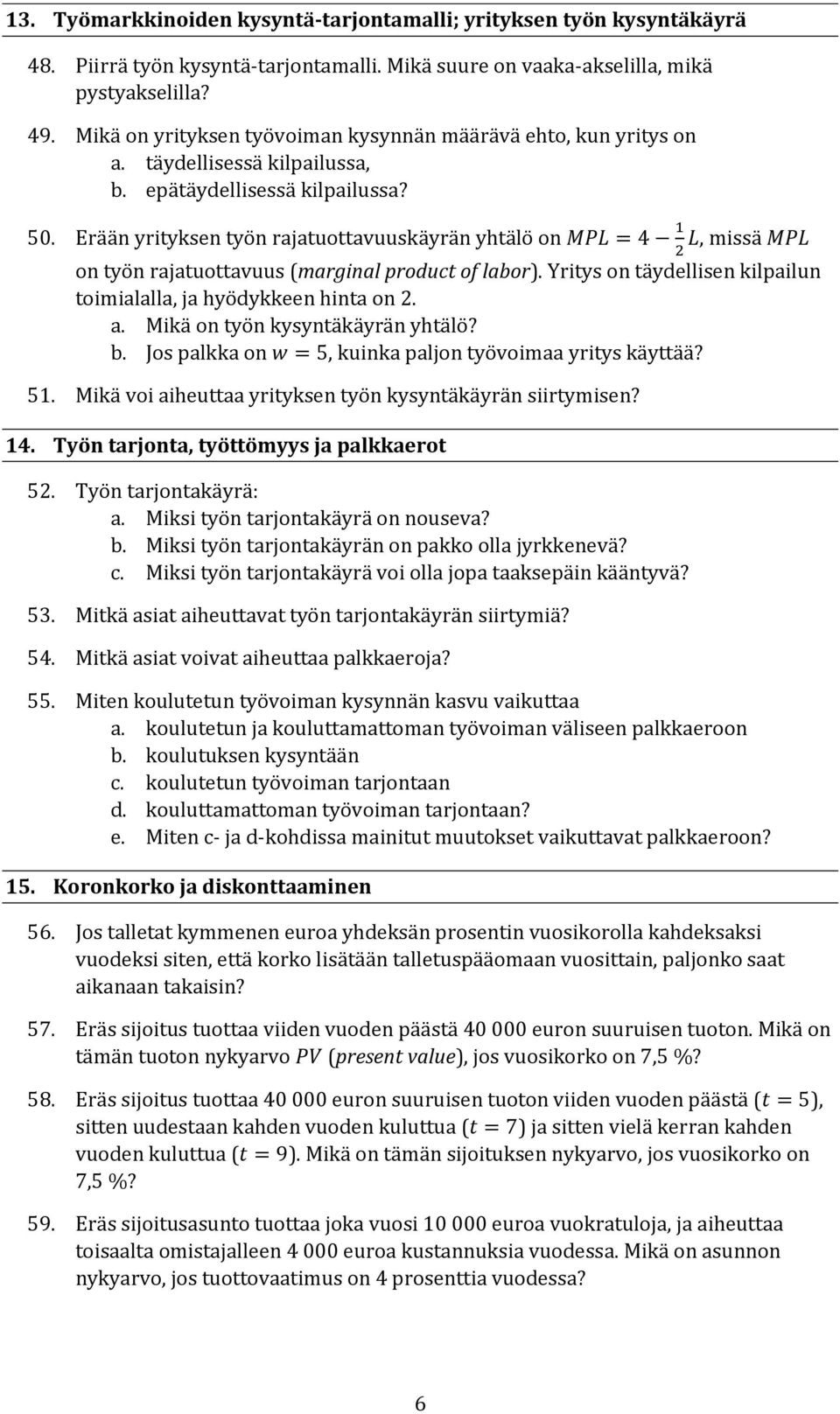 13. Työmarkkinoiden kysyntä-tarjontamalli; yrityksen työn kysyntäkäyrä

48. Piirrä työn kysyntä-tarjontamalli. Mikä suure on vaaka-akselilla, mikä pystyakselilla?

49. Mikä on yrityksen työvoiman kysynnän määrävä ehto, kun yritys on
a. täydellisessä kilpailussa,
b. epätäydellisessä kilpailussa?

50. Erään yrityksen työn rajatuottavuuskäyrän yhtälö on $MPL = 4 - \frac{1}{2}L$, missä $MPL$ on työn rajatuottavuus ($marginal\ product\ of\ labor$). Yritys on täydellisen kilpailun toimialalla, ja hyödykkeen hinta on 2.
a. Mikä on työn kysyntäkäyrän yhtälö?
b. Jos palkka on $w = 5$, kuinka paljon työvoimaa yritys käyttää?

51. Mikä voi aiheuttaa yrityksen työn kysyntäkäyrän siirtymisen?

14. Työn tarjonta, työttömyys ja palkkaerot

52. Työn tarjontakäyrä:
a. Miksi työn tarjontakäyrä on nouseva?
b. Miksi työn tarjontakäyrän on pakko olla jyrkkenevä?
c. Miksi työn tarjontakäyrä voi olla jopa taaksepäin kääntyvä?

53. Mitkä asiat aiheuttavat työn tarjontakäyrän siirtymiä?

54. Mitkä asiat voivat aiheuttaa palkkaeroja?

55. Miten koulutetun työvoiman kysynnän kasvu vaikuttaa
a. koulutetun ja kouluttamattoman työvoiman väliseen palkkaeroon
b. koulutuksen kysyntään
c. koulutetun työvoiman tarjontaan
d. kouluttamattoman työvoiman tarjontaan?
e. Miten c- ja d-kohdissa mainitut muutokset vaikuttavat palkkaeroon?

15. Koronkorko ja diskonttaaminen

56. Jos talletat kymmenen euroa yhdeksän prosentin vuosikorolla kahdeksaksi vuodeksi siten, että korko lisätään talletuspääomaan vuosittain, paljonko saat aikanaan takaisin?

57. Eräs sijoitus tuottaa viiden vuoden päästä 40 000 euron suuruisen tuoton. Mikä on tämän tuoton nykyarvo $PV$ ($present\ value$), jos vuosikorko on 7,5 %?

58. Eräs sijoitus tuottaa 40 000 euron suuruisen tuoton viiden vuoden päästä ($t = 5$), sitten uudestaan kahden vuoden kuluttua ($t = 7$) ja sitten vielä kerran kahden vuoden kuluttua ($t = 9$). Mikä on tämän sijoituksen nykyarvo, jos vuosikorko on 7,5 %?

59. Eräs sijoitusasunto tuottaa joka vuosi 10 000 euroa vuokratuloja, ja aiheuttaa toisaalta omistajalleen 4 000 euroa kustannuksia vuodessa. Mikä on asunnon nykyarvo, jos tuottovaatimus on 4 prosenttia vuodessa?

6